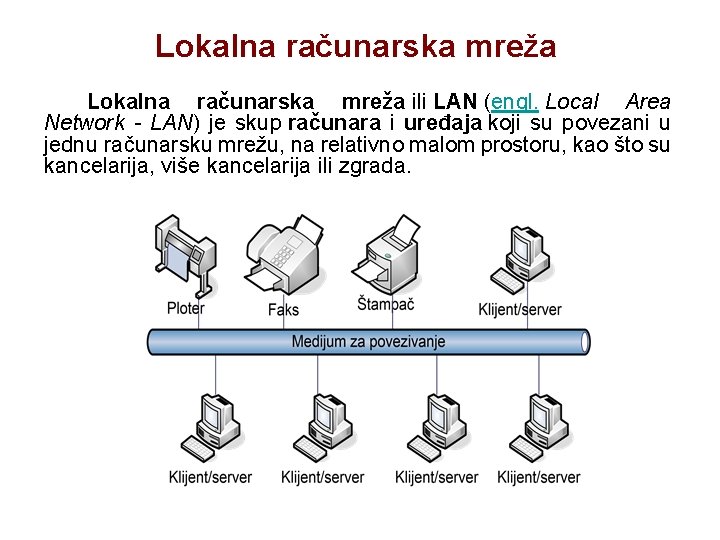 Lokalna računarska mreža

Lokalna računarska mreža ili LAN (engl. Local Area Network - LAN) je skup računara i uređaja koji su povezani u jednu računarsku mrežu, na relativno malom prostoru, kao što su kancelarija, više kancelarija ili zgrada.

Ploter

Faks

Štampač

Klijent/server

Medijum za povezivanje

Klijent/server

Klijent/server

Klijent/server

Klijent/server